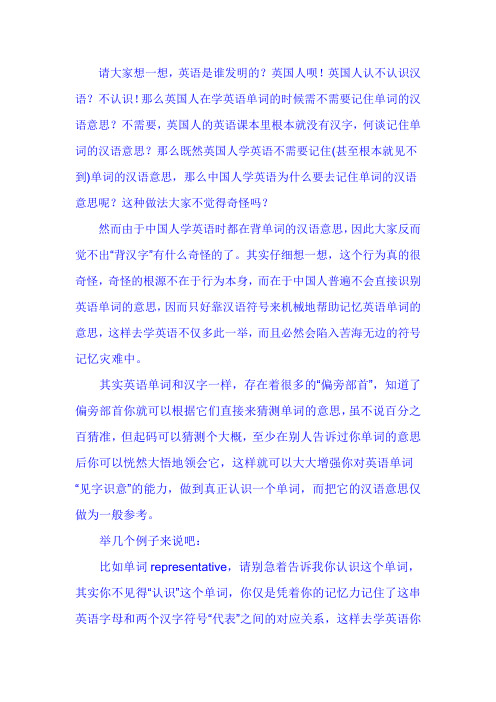 请大家想一想，英语是谁发明的？英国人呗！英国人认不认识汉语？不认识！那么英国人在学英语单词的时候需不需要记住单词的汉语意思？不需要，英国人的英语课本里根本就没有汉字，何谈记住单词的汉语意思？那么既然英国人学英语不需要记住(甚至根本就见不到)单词的汉语意思，那么中国人学英语为什么要去记住单词的汉语意思呢？这种做法大家不觉得奇怪吗？

然而由于中国人学英语时都在背单词的汉语意思，因此大家反而觉不出“背汉字”有什么奇怪的了。其实仔细想一想，这个行为真的很奇怪，奇怪的根源不在于行为本身，而在于中国人普遍不会直接识别英语单词的意思，因而只好靠汉语符号来机械地帮助记忆英语单词的意思，这样去学英语不仅多此一举，而且必然会陷入苦海无边的符号记忆灾难中。

其实英语单词和汉字一样，存在着很多的“偏旁部首”，知道了偏旁部首你就可以根据它们直接来猜测单词的意思，虽不说百分之百猜准，但起码可以猜测个大概，至少在别人告诉过你单词的意思后你可以恍然大悟地领会它，这样就可以大大增强你对英语单词“见字识意”的能力，做到真正认识一个单词，而把它的汉语意思仅做为一般参考。

举几个例子来说吧：

比如单词 representative，请别急着告诉我你认识这个单词，其实你不见得“认识”这个单词，你仅是凭着你的记忆力记住了这串英语字母和两个汉字符号“代表”之间的对应关系，这样去学英语你